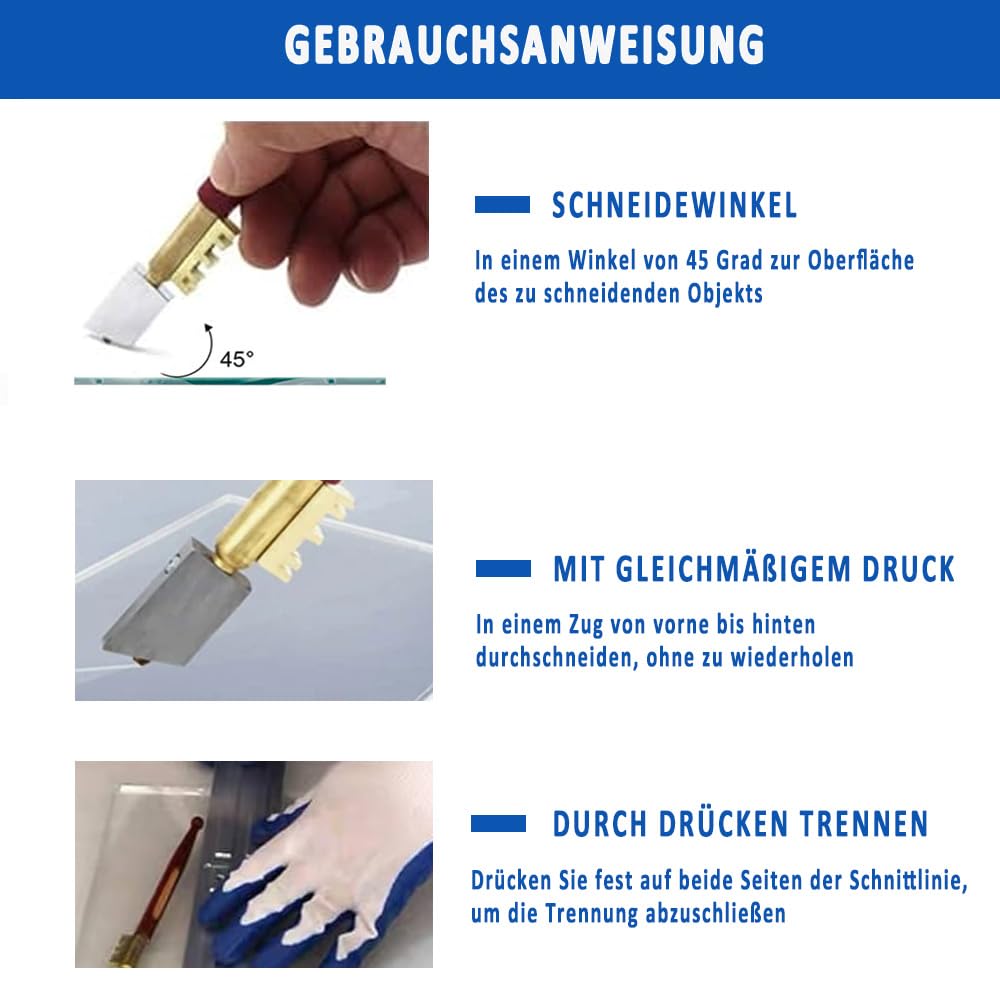 GEBRAUCHSANWEISUNG

45°

SCHNEIDEWINKEL

In einem Winkel von 45 Grad zur Oberfläche des zu schneidenden Objekts

MIT GLEICHMÄßIGEM DRUCK

In einem Zug von vorne bis hinten durchschneiden, ohne zu wiederholen

DURCH DRÜCKEN TRENNEN

Drücken Sie fest auf beide Seiten der Schnittlinie, um die Trennung abzuschließen